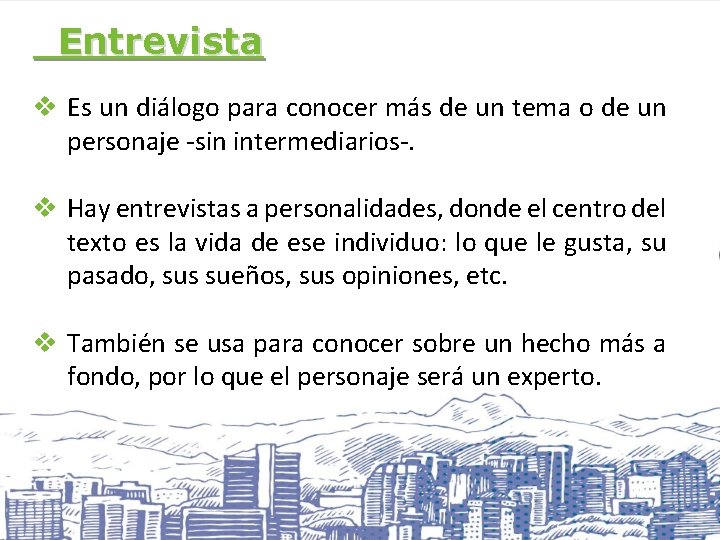 Entrevista

❖ Es un diálogo para conocer más de un tema o de un personaje -sin intermediarios-.

❖ Hay entrevistas a personalidades, donde el centro del texto es la vida de ese individuo: lo que le gusta, su pasado, sus sueños, sus opiniones, etc.

❖ También se usa para conocer sobre un hecho más a fondo, por lo que el personaje será un experto.